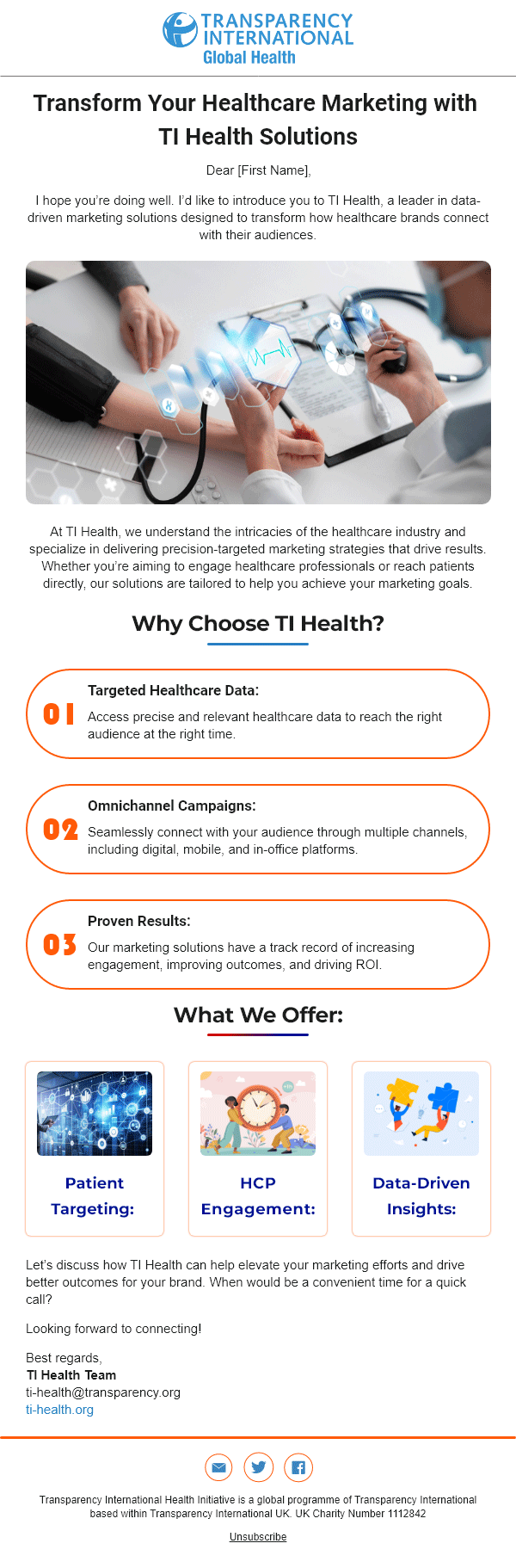 TRANSPARENCY INTERNATIONAL
Global Health

Transform Your Healthcare Marketing with TI Health Solutions

Dear [First Name],

I hope you're doing well. I'd like to introduce you to TI Health, a leader in data-driven marketing solutions designed to transform how healthcare brands connect with their audiences.

At TI Health, we understand the intricacies of the healthcare industry and specialize in delivering precision-targeted marketing strategies that drive results. Whether you're aiming to engage healthcare professionals or reach patients directly, our solutions are tailored to help you achieve your marketing goals.

Why Choose TI Health?

01
Targeted Healthcare Data:
Access precise and relevant healthcare data to reach the right audience at the right time.

02
Omnichannel Campaigns:
Seamlessly connect with your audience through multiple channels, including digital, mobile, and in-office platforms.

03
Proven Results:
Our marketing solutions have a track record of increasing engagement, improving outcomes, and driving ROI.

What We Offer:

Patient Targeting:

HCP Engagement:

Data-Driven Insights:

Let's discuss how TI Health can help elevate your marketing efforts and drive better outcomes for your brand. When would be a convenient time for a quick call?

Looking forward to connecting!

Best regards,
TI Health Team
ti-health@transparency.org
ti-health.org

Transparency International Health Initiative is a global programme of Transparency International based within Transparency International UK. UK Charity Number 1112842

Unsubscribe